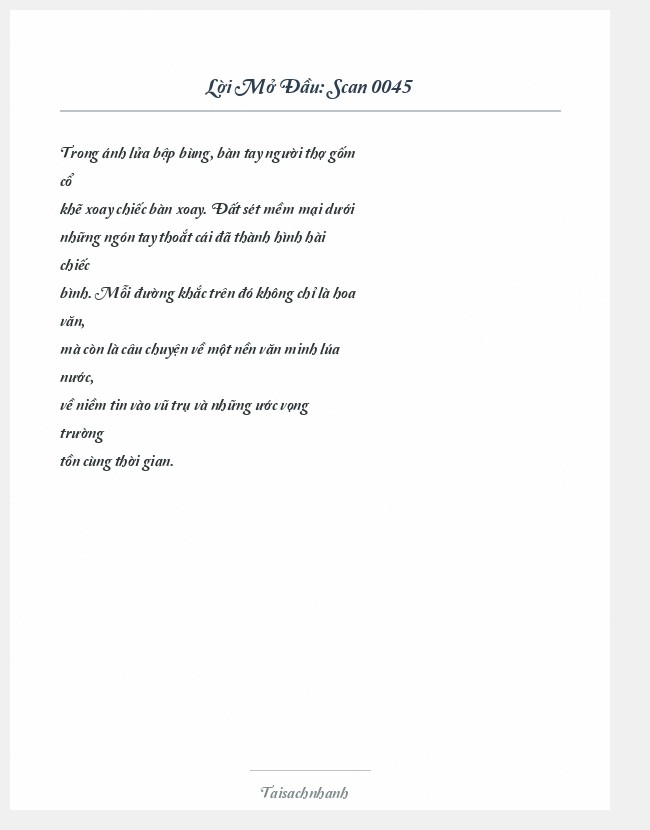 Lời Mở Đầu: Scan 0045

Trong ánh lửa bập bùng, bàn tay người thợ gốm cổ
khẽ xoay chiếc bàn xoay. Đất sét mềm mại dưới những ngón tay thoắt cái đã thành hình hài chiếc
bình. Mỗi đường khắc trên đó không chỉ là hoa văn,
mà còn là câu chuyện về một nền văn minh lúa nước,
về niềm tin vào vũ trụ và những ước vọng trường
tồn cùng thời gian.

Taisachnhanh